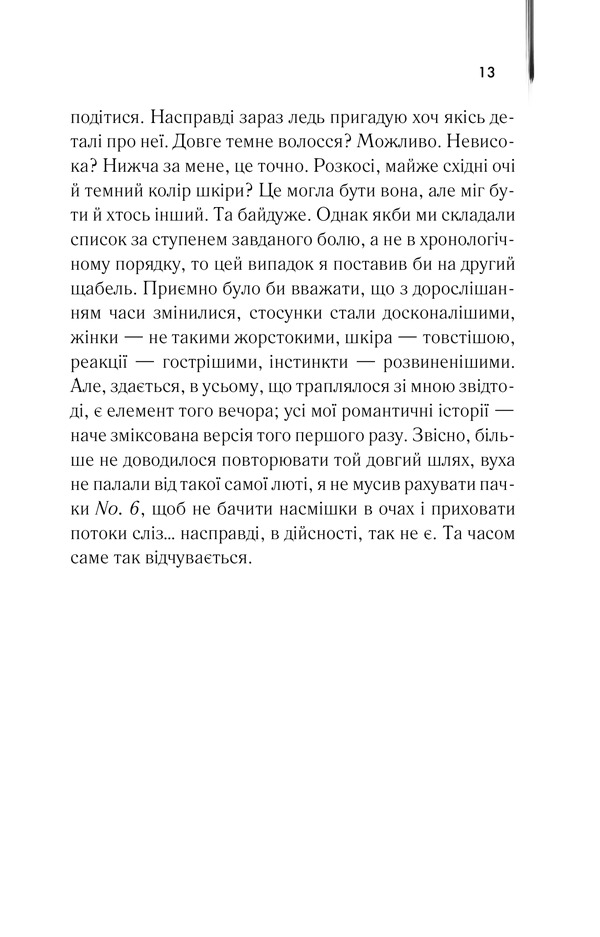 13

подітися. Насправді зараз ледь пригадую хоч якісь деталі про неї. Довге темне волосся? Можливо. Невисока? Нижча за мене, це точно. Розкосі, майже східні очі й темний колір шкіри? Це могла бути вона, але міг бути й хтось інший. Та байдуже. Однак якби ми складали список за ступенем завданого болю, а не в хронологічному порядку, то цей випадок я поставив би на другий щабель. Приємно було би вважати, що з дорослішанням часи змінилися, стосунки стали досконалішими, жінки — не такими жорстокими, шкіра — товстішою, реакції — гострішими, інстинкти — розвиненішими. Але, здається, в усьому, що траплялося зі мною звідтоді, є елемент того вечора; усі мої романтичні історії — наче зміксована версія того першого разу. Звісно, більше не доводилося повторювати той довгий шлях, вуха не палали від такої самої люті, я не мусив рахувати пачки No. 6, щоб не бачити насмішки в очах і приховати потоки сліз... насправді, в дійсності, так не є. Та часом саме так відчувається.